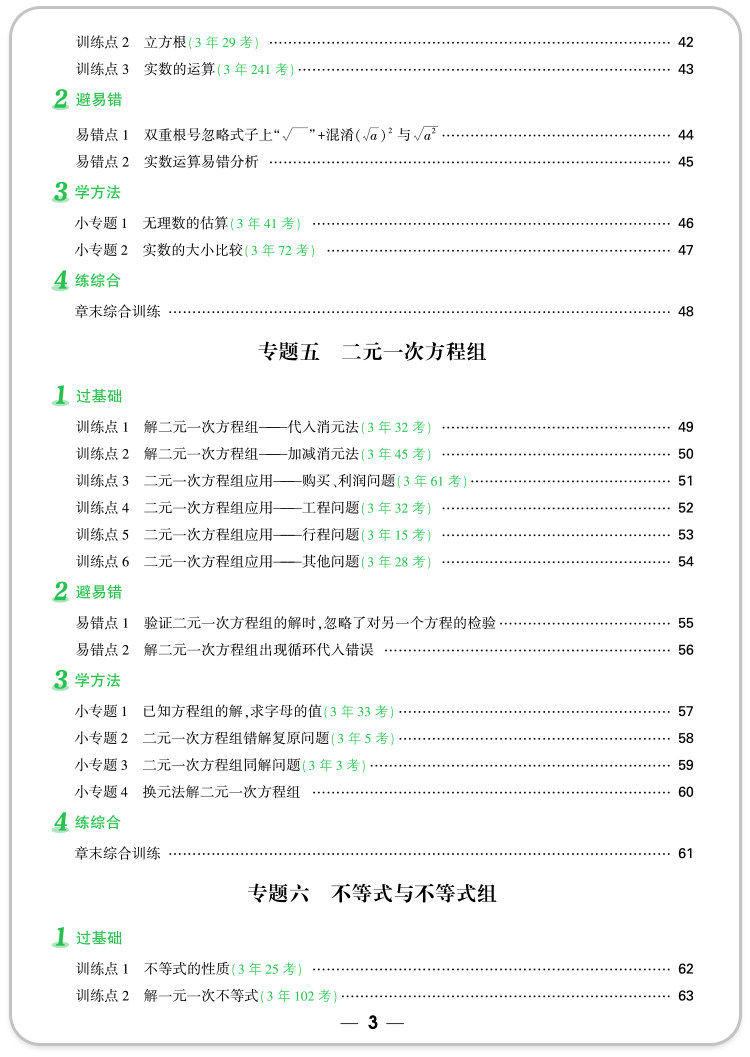 训练点2 立方根(3年29考) 42
训练点3 实数的运算(3年241考) 43

2 避易错

易错点1 双重根号忽略式子上“$\sqrt{\ }$”+混淆$(\sqrt{a})^2$与$\sqrt{a^2}$ 44
易错点2 实数运算易错分析 45

3 学方法

小专题1 无理数的估算(3年41考) 46
小专题2 实数的大小比较(3年72考) 47

4 练综合

章末综合训练 48

专题五 二元一次方程组

1 过基础

训练点1 解二元一次方程组——代入消元法(3年32考) 49
训练点2 解二元一次方程组——加减消元法(3年45考) 50
训练点3 二元一次方程组应用——购买、利润问题(3年61考) 51
训练点4 二元一次方程组应用——工程问题(3年32考) 52
训练点5 二元一次方程组应用——行程问题(3年15考) 53
训练点6 二元一次方程组应用——其他问题(3年28考) 54

2 避易错

易错点1 验证二元一次方程组的解时,忽略了对另一个方程的检验 55
易错点2 解二元一次方程组出现循环代入错误 56

3 学方法

小专题1 已知方程组的解,求字母的值(3年33考) 57
小专题2 二元一次方程组错解复原问题(3年5考) 58
小专题3 二元一次方程组同解问题(3年3考) 59
小专题4 换元法解二元一次方程组 60

4 练综合

章末综合训练 61

专题六 不等式与不等式组

1 过基础

训练点1 不等式的性质(3年25考) 62
训练点2 解一元一次不等式(3年102考) 63

— 3 —